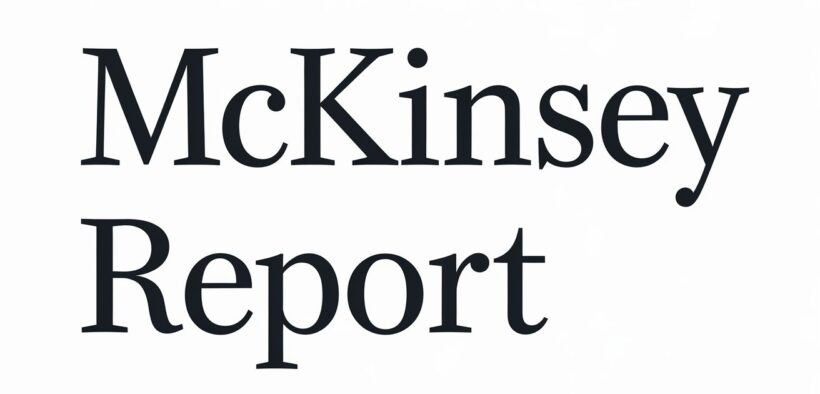 McKinsey
Report